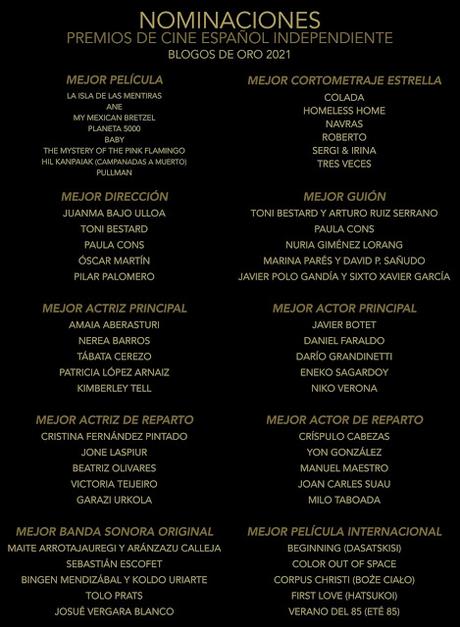 NOMINACIONES
PREMIOS DE CINE ESPAÑOL INDEPENDIENTE
BLOGOS DE ORO 2021

MEJOR PELÍCULA
LA ISLA DE LAS MENTIRAS
ANE
MY MEXICAN BRETZEL
PLANETA 5000
BABY
THE MYSTERY OF THE PINK FLAMINGO
HIL KANPAIAK (CAMPANADAS A MUERTO)
PULLMAN

MEJOR DIRECCIÓN
JUANMA BAJO ULLOA
TONI BESTARD
PAULA CONS
ÓSCAR MARTÍN
PILAR PALOMERO

MEJOR ACTRIZ PRINCIPAL
AMAIA ABERASTURI
NEREA BARROS
TÁBATA CEREZO
PATRICIA LÓPEZ ARNAIZ
KIMBERLEY TELL

MEJOR ACTRIZ DE REPARTO
CRISTINA FERNÁNDEZ PINTADO
JONE LASPIUR
BEATRIZ OLIVARES
VICTORIA TEIJEIRO
GARAZI URKOLA

MEJOR BANDA SONORA ORIGINAL
MAITE ARROTAJAUREGI Y ARÁNZAZU CALLEJA
SEBASTIÁN ESCOFET
BINGEN MENDIZÁBAL Y KOLDO URIARTE
TOLO PRATS
JOSUÉ VERGARA BLANCO

MEJOR CORTOMETRAJE ESTRELLA
COLADA
HOMELESS HOME
NAVRAS
ROBERTO
SERGI & IRINA
TRES VECES

MEJOR GUIÓN
TONI BESTARD Y ARTURO RUIZ SERRANO
PAULA CONS
NURIA GIMÉNEZ LORANG
MARINA PARÉS Y DAVID P. SAÑUDO
JAVIER POLO GANDÍA Y SIXTO XAVIER GARCÍA

MEJOR ACTOR PRINCIPAL
JAVIER BOTET
DANIEL FARALDO
DARÍO GRANDINETTI
ENEKO SAGARDOY
NIKO VERONA

MEJOR ACTOR DE REPARTO
CRÍSPULO CABEZAS
YON GONZÁLEZ
MANUEL MAESTRO
JOAN CARLES SUAU
MILO TABOADA

MEJOR PELÍCULA INTERNACIONAL
BEGINNING (DASATSKISI)
COLOR OUT OF SPACE
CORPUS CHRISTI (BOŻE CIAŁO)
FIRST LOVE (HATSUKOI)
VERANO DEL 85 (ETÉ 85)